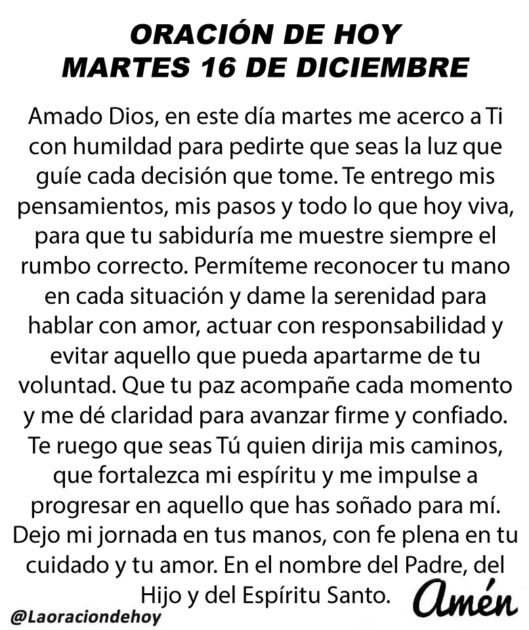 ORACIÓN DE HOY
MARTES 16 DE DICIEMBRE

Amado Dios, en este día martes me acerco a Ti con humildad para pedirte que seas la luz que guíe cada decisión que tome. Te entrego mis pensamientos, mis pasos y todo lo que hoy viva, para que tu sabiduría me muestre siempre el rumbo correcto. Permíteme reconocer tu mano en cada situación y dame la serenidad para hablar con amor, actuar con responsabilidad y evitar aquello que pueda apartarme de tu voluntad. Que tu paz acompañe cada momento y me dé claridad para avanzar firme y confiado. Te ruego que seas Tú quien dirija mis caminos, que fortalezca mi espíritu y me impulse a progresar en aquello que has soñado para mí. Dejo mi jornada en tus manos, con fe plena en tu cuidado y tu amor. En el nombre del Padre, del Hijo y del Espíritu Santo.

Amén

@Laoraciondehoy